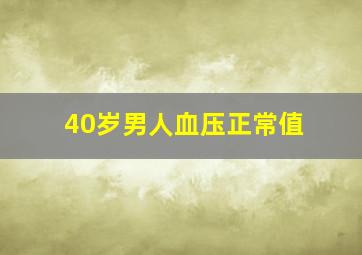 40岁男人血压正常值